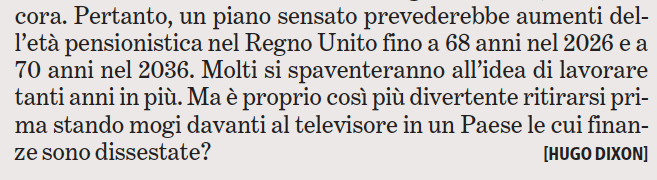 cora. Pertanto, un piano sensato prevederebbe aumenti dell'età pensionistica nel Regno Unito fino a 68 anni nel 2026 e a 70 anni nel 2036. Molti si spaventeranno all'idea di lavorare tanti anni in più. Ma è proprio così più divertente ritirarsi prima stando mogi davanti al televisore in un Paese le cui finanze sono dissestate? [HUGO DIXON]